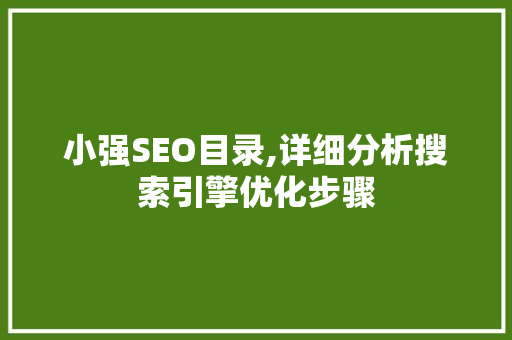 小强SEO目录,详细分析搜索引擎优化步骤